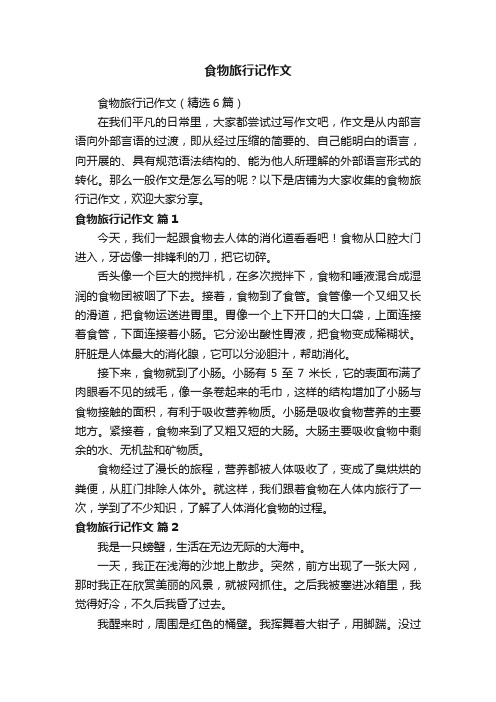 食物旅行记作文

食物旅行记作文（精选6篇）

在我们平凡的日常里，大家都尝试过写作文吧，作文是从内部言语向外部言语的过渡，即从经过压缩的简要的、自己能明白的语言，向开展的、具有规范语法结构的、能为他人所理解的外部语言形式的转化。那么一般作文是怎么写的呢？以下是店铺为大家收集的食物旅行记作文，欢迎大家分享。

食物旅行记作文 篇1

今天，我们一起跟食物去人体的消化道看看吧！食物从口腔大门进入，牙齿像一排锋利的刀，把它切碎。

舌头像一个巨大的搅拌机，在多次搅拌下，食物和唾液混合成湿润的食物团被咽了下去。接着，食物到了食管。食管像一个又细又长的滑道，把食物运送进胃里。胃像一个上下开口的大口袋，上面连接着食管，下面连接着小肠。它分泌出酸性胃液，把食物变成稀糊状。肝脏是人体最大的消化腺，它可以分泌胆汁，帮助消化。

接下来，食物就到了小肠。小肠有 5 至 7 米长，它的表面布满了肉眼看不见的绒毛，像一条卷起来的毛巾，这样的结构增加了小肠与食物接触的面积，有利于吸收营养物质。小肠是吸收食物营养的主要地方。紧接着，食物来到了又粗又短的大肠。大肠主要吸收食物中剩余的水、无机盐和矿物质。

食物经过了漫长的旅程，营养都被人体吸收了，变成了臭烘烘的粪便，从肛门排除人体外。就这样，我们跟着食物在人体内旅行了一次，学到了不少知识，了解了人体消化食物的过程。

食物旅行记作文 篇2

我是一只螃蟹，生活在无边无际的大海中。

一天，我正在浅海的沙地上散步。突然，前方出现了一张大网，那时我正在欣赏美丽的风景，就被网抓住。之后我被塞进冰箱里，我觉得好冷，不久后我昏了过去。

我醒来时，周围是红色的桶壁。我挥舞着大钳子，用脚踹。没过